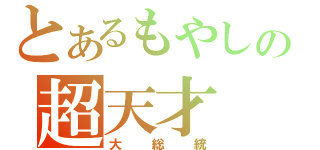 とあるもやしの
超天才
大総統